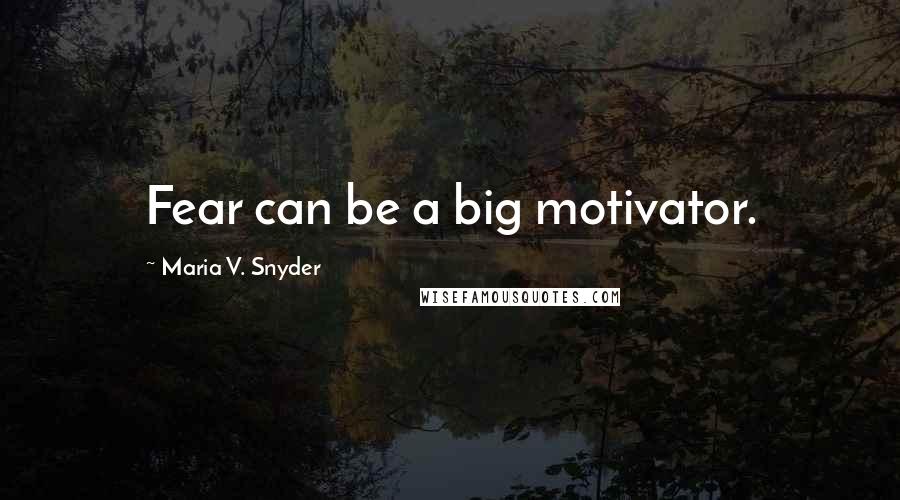 Fear can be a big motivator.

~ Maria V. Snyder

WISEFAMOUSQUOTES.COM